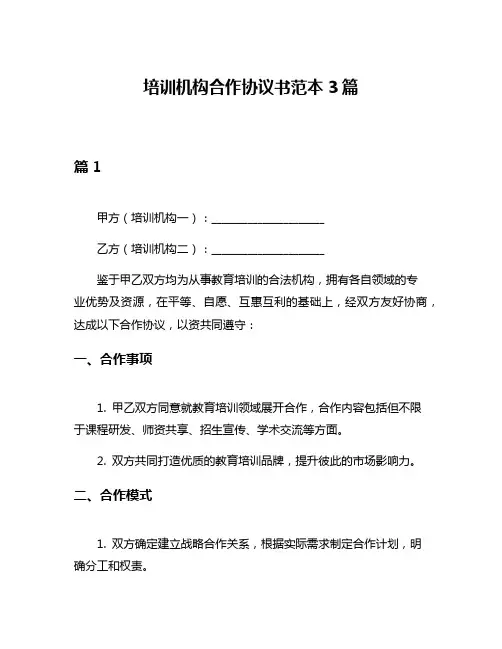 培训机构合作协议书范本 3 篇

篇 1

甲方（培训机构一）：____________________

乙方（培训机构二）：____________________

鉴于甲乙双方均为从事教育培训的合法机构，拥有各自领域的专业优势及资源，在平等、自愿、互惠互利的基础上，经双方友好协商，达成以下合作协议，以资共同遵守：

一、合作事项

1. 甲乙双方同意就教育培训领域展开合作，合作内容包括但不限于课程研发、师资共享、招生宣传、学术交流等方面。

2. 双方共同打造优质的教育培训品牌，提升彼此的市场影响力。

二、合作模式

1. 双方确定建立战略合作关系，根据实际需求制定合作计划，明确分工和权责。